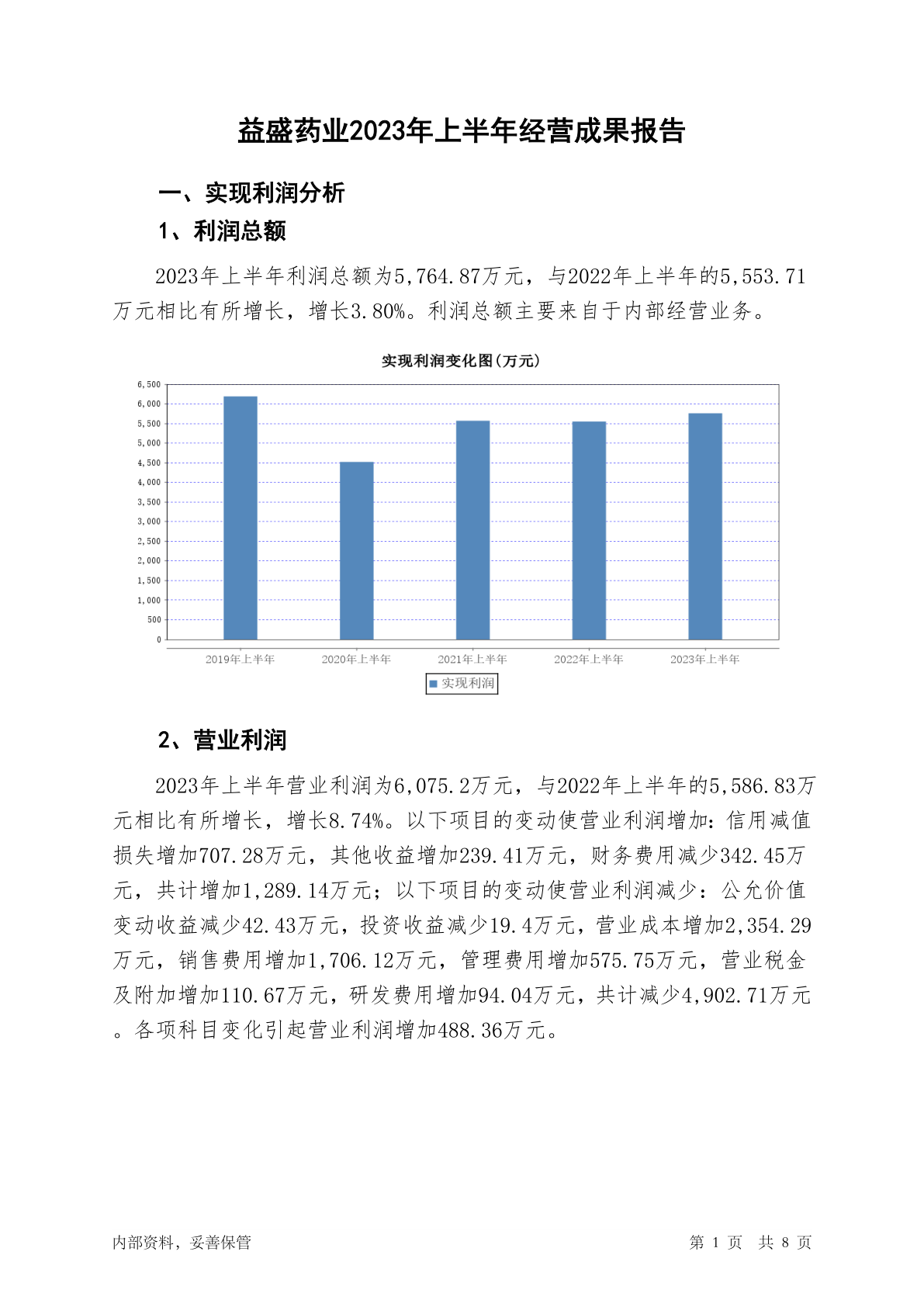 益盛药业2023年上半年经营成果报告

一、实现利润分析

1、利润总额

2023年上半年利润总额为5,764.87万元，与2022年上半年的5,553.71万元相比有所增长，增长3.80%。利润总额主要来自于内部经营业务。

实现利润变化图(万元)

6,500
6,000
5,500
5,000
4,500
4,000
3,500
3,000
2,500
2,000
1,500
1,000
500
0

2019年上半年 2020年上半年 2021年上半年 2022年上半年 2023年上半年

实现利润

2、营业利润

2023年上半年营业利润为6,075.2万元，与2022年上半年的5,586.83万元相比有所增长，增长8.74%。以下项目的变动使营业利润增加：信用减值损失增加707.28万元，其他收益增加239.41万元，财务费用减少342.45万元，共计增加1,289.14万元；以下项目的变动使营业利润减少：公允价值变动收益减少42.43万元，投资收益减少19.4万元，营业成本增加2,354.29万元，销售费用增加1,706.12万元，管理费用增加575.75万元，营业税金及附加增加110.67万元，研发费用增加94.04万元，共计减少4,902.71万元。各项科目变化引起营业利润增加488.36万元。

内部资料，妥善保管

第 1 页 共 8 页